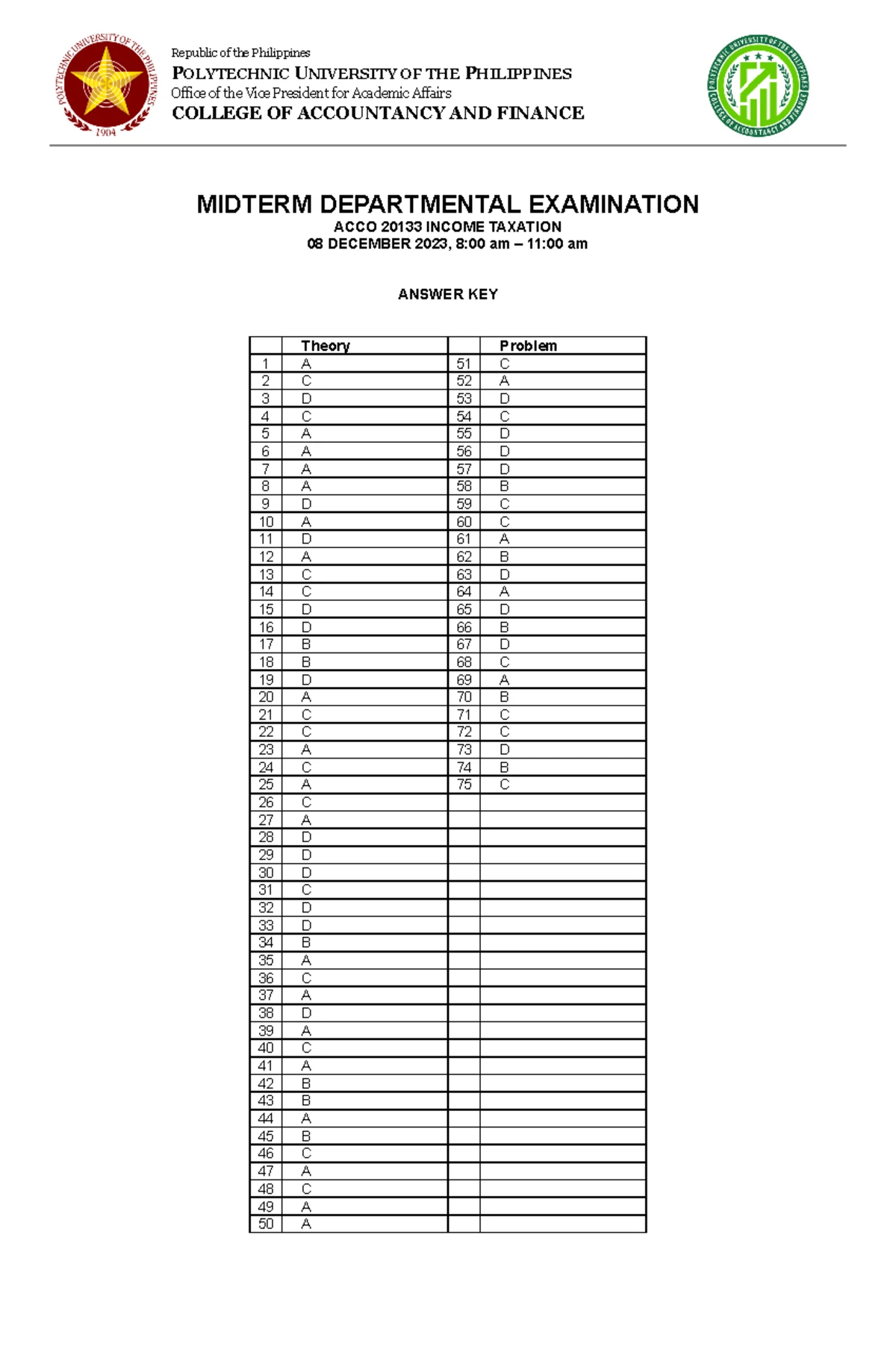 Republic of the Philippines
POLYTECHNIC UNIVERSITY OF THE PHILIPPINES
Office of the Vice President for Academic Affairs
COLLEGE OF ACCOUNTANCY AND FINANCE

MIDTERM DEPARTMENTAL EXAMINATION
ACCO 20133 INCOME TAXATION
08 DECEMBER 2023, 8:00 am – 11:00 am

ANSWER KEY

| | Theory | | Problem |
|---|---|---|---|
| 1 | A | 51 | C |
| 2 | C | 52 | A |
| 3 | D | 53 | D |
| 4 | C | 54 | C |
| 5 | A | 55 | D |
| 6 | A | 56 | D |
| 7 | A | 57 | D |
| 8 | A | 58 | B |
| 9 | D | 59 | C |
| 10 | A | 60 | C |
| 11 | D | 61 | A |
| 12 | A | 62 | B |
| 13 | C | 63 | D |
| 14 | C | 64 | A |
| 15 | D | 65 | D |
| 16 | D | 66 | B |
| 17 | B | 67 | D |
| 18 | B | 68 | C |
| 19 | D | 69 | A |
| 20 | A | 70 | B |
| 21 | C | 71 | C |
| 22 | C | 72 | C |
| 23 | A | 73 | D |
| 24 | C | 74 | B |
| 25 | A | 75 | C |
| 26 | C | | |
| 27 | A | | |
| 28 | D | | |
| 29 | D | | |
| 30 | D | | |
| 31 | C | | |
| 32 | D | | |
| 33 | D | | |
| 34 | B | | |
| 35 | A | | |
| 36 | C | | |
| 37 | A | | |
| 38 | D | | |
| 39 | A | | |
| 40 | C | | |
| 41 | A | | |
| 42 | B | | |
| 43 | B | | |
| 44 | A | | |
| 45 | B | | |
| 46 | C | | |
| 47 | A | | |
| 48 | C | | |
| 49 | A | | |
| 50 | A | | |